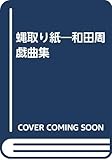 蝿取り紙―和田周戯曲集

COVER COMING SOON